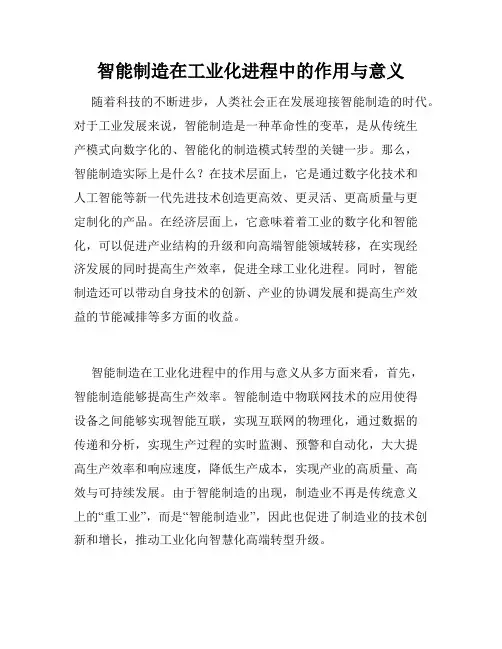 智能制造在工业化进程中的作用与意义

随着科技的不断进步，人类社会正在发展迎接智能制造的时代。对于工业发展来说，智能制造是一种革命性的变革，是从传统生产模式向数字化的、智能化的制造模式转型的关键一步。那么，智能制造实际上是什么？在技术层面上，它是通过数字化技术和人工智能等新一代先进技术创造更高效、更灵活、更高质量与更定制化的产品。在经济层面上，它意味着工业的数字化和智能化，可以促进产业结构的升级和向高端智能领域转移，在实现经济发展的同时提高生产效率，促进全球工业化进程。同时，智能制造还可以带动自身技术的创新、产业的协调发展和提高生产效益的节能减排等多方面的收益。

智能制造在工业化进程中的作用与意义从多方面来看，首先，智能制造能够提高生产效率。智能制造中物联网技术的应用使得设备之间能够实现智能互联，实现互联网的物理化，通过数据的传递和分析，实现生产过程的实时监测、预警和自动化，大大提高生产效率和响应速度，降低生产成本，实现产业的高质量、高效与可持续发展。由于智能制造的出现，制造业不再是传统意义上的“重工业”，而是“智能制造业”，因此也促进了制造业的技术创新和增长，推动工业化向智慧化高端转型升级。